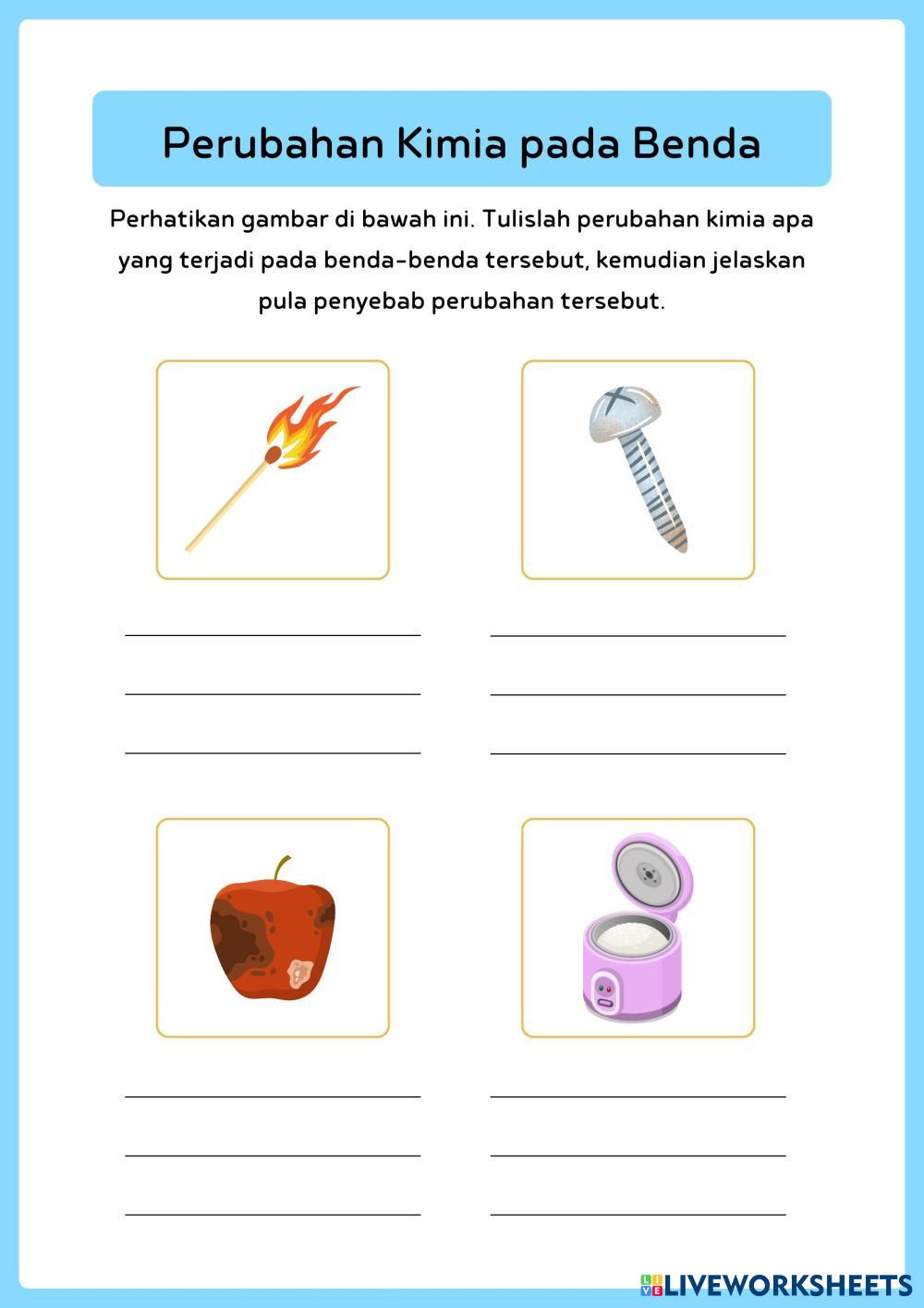 Perubahan Kimia pada Benda

Perhatikan gambar di bawah ini. Tulislah perubahan kimia apa yang terjadi pada benda-benda tersebut, kemudian jelaskan pula penyebab perubahan tersebut.

LIVEWORKSHEETS